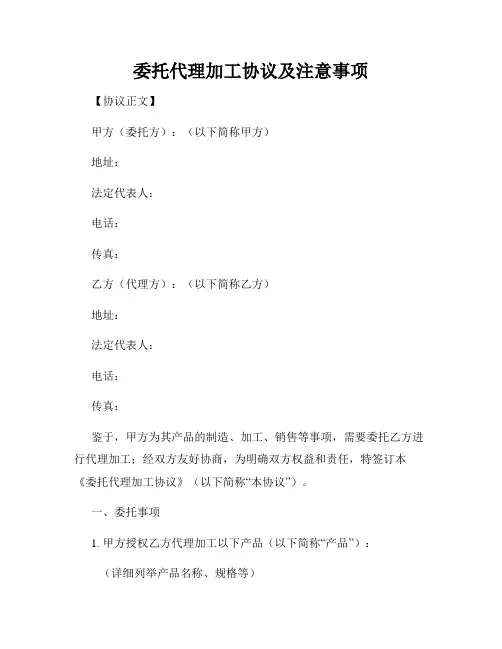 委托代理加工协议及注意事项

【协议正文】

甲方（委托方）：（以下简称甲方）

地址：

法定代表人：

电话：

传真：

乙方（代理方）：（以下简称乙方）

地址：

法定代表人：

电话：

传真：

鉴于，甲方为其产品的制造、加工、销售等事项，需要委托乙方进行代理加工；经双方友好协商，为明确双方权益和责任，特签订本《委托代理加工协议》（以下简称“本协议”）。

一、委托事项

1. 甲方授权乙方代理加工以下产品（以下简称“产品”）：

（详细列举产品名称、规格等）